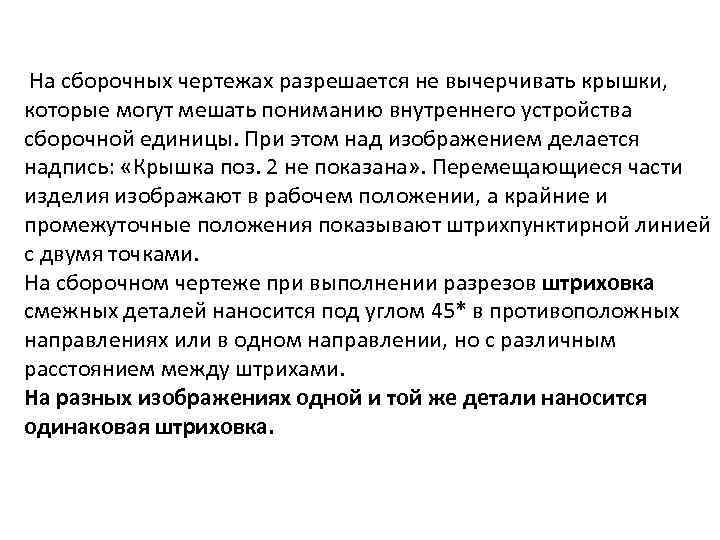 На сборочных чертежах разрешается не вычерчивать крышки, которые могут мешать пониманию внутреннего устройства сборочной единицы. При этом над изображением делается надпись: «Крышка поз. 2 не показана». Перемещающиеся части изделия изображают в рабочем положении, а крайние и промежуточные положения показывают штрихпунктирной линией с двумя точками.
На сборочном чертеже при выполнении разрезов штриховка смежных деталей наносится под углом 45* в противоположных направлениях или в одном направлении, но с различным расстоянием между штрихами.
На разных изображениях одной и той же детали наносится одинаковая штриховка.